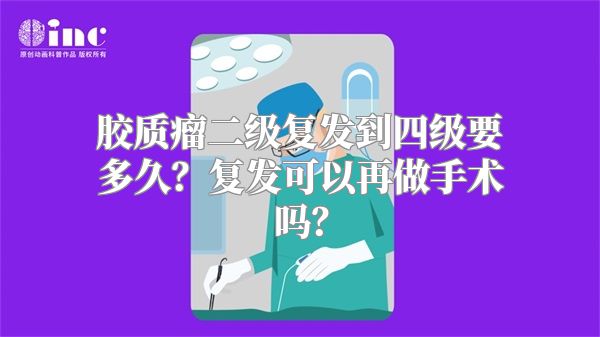 inc
原创动画科普作品 版权所有

胶质瘤二级复发到四级要多久？复发可以再做手术吗？